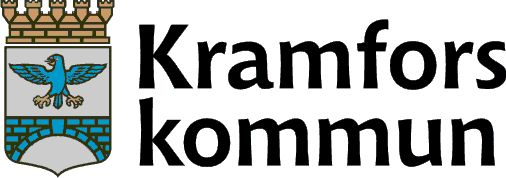 Kramfors
kommun